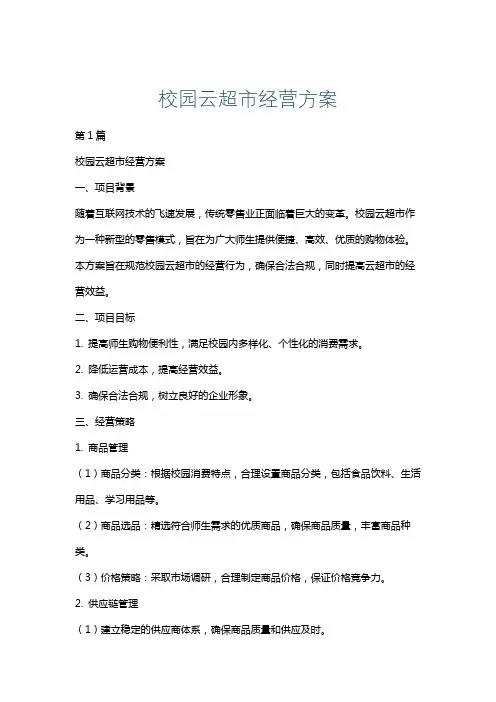 校园云超市经营方案

第1篇

校园云超市经营方案

一、项目背景

随着互联网技术的飞速发展，传统零售业正面临着巨大的变革。校园云超市作为一种新型的零售模式，旨在为广大师生提供便捷、高效、优质的购物体验。本方案旨在规范校园云超市的经营行为，确保合法合规，同时提高云超市的经营效益。

二、项目目标

1. 提高师生购物便利性，满足校园内多样化、个性化的消费需求。

2. 降低运营成本，提高经营效益。

3. 确保合法合规，树立良好的企业形象。

三、经营策略

1. 商品管理

（1）商品分类：根据校园消费特点，合理设置商品分类，包括食品饮料、生活用品、学习用品等。

（2）商品选品：精选符合师生需求的优质商品，确保商品质量，丰富商品种类。

（3）价格策略：采取市场调研，合理制定商品价格，保证价格竞争力。

2. 供应链管理

（1）建立稳定的供应商体系，确保商品质量和供应及时。